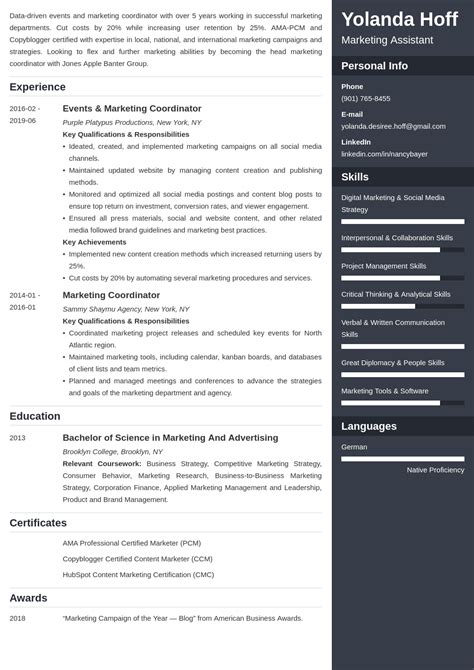 Data-driven events and marketing coordinator with over 5 years working in successful marketing departments. Cut costs by 20% while increasing user retention by 25%. AMA-PCM and Copyblogger certified with expertise in local, national, and international marketing campaigns and strategies. Looking to flex and further marketing abilities by becoming the head marketing coordinator with Jones Apple Banter Group.

Experience

2016-02 - 2019-06

Events & Marketing Coordinator

Purple Platypus Productions, New York, NY

Key Qualifications & Responsibilities

• Ideated, created, and implemented marketing campaigns on all social media channels.
• Maintained updated website by managing content creation and publishing methods.
• Monitored and optimized all social media postings and content blog posts to ensure top return on investment, conversion rates, and viewer engagement.
• Ensured all press materials, social and website content, and other related media followed brand guidelines and marketing best practices.

Key Achievements

• Implemented new content creation methods which increased returning users by 25%.
• Cut costs by 20% by automating several marketing procedures and services.

2014-01 - 2016-01

Marketing Coordinator

Sammy Shaymu Agency, New York, NY

Key Qualifications & Responsibilities

• Coordinated marketing project releases and scheduled key events for North Atlantic region.
• Maintained marketing tools, including calendar, kanban boards, and databases of client lists and team metrics.
• Planned and managed meetings and conferences to advance the strategies and goals of the marketing department and agency.

Education

2013

Bachelor of Science in Marketing And Advertising

Brooklyn College, Brooklyn, NY

Relevant Coursework: Business Strategy, Competitive Marketing Strategy, Consumer Behavior, Marketing Research, Business-to-Business Marketing Strategy, Corporation Finance, Applied Marketing Management and Leadership, Product and Brand Management.

Certificates

AMA Professional Certified Marketer (PCM)

Copyblogger Certified Content Marketer (CCM)

HubSpot Content Marketing Certification (CMC)

Awards

2018

"Marketing Campaign of the Year — Blog" from American Business Awards.

Yolanda Hoff

Marketing Assistant

Personal Info

Phone
(901) 765-8455

E-mail
yolanda.desiree.hoff@gmail.com

LinkedIn
linkedin.com/in/nancybayer

Skills

Digital Marketing & Social Media Strategy

Interpersonal & Collaboration Skills

Project Management Skills

Critical Thinking & Analytical Skills

Verbal & Written Communication Skills

Great Diplomacy & People Skills

Marketing Tools & Software

Languages

German

Native Proficiency